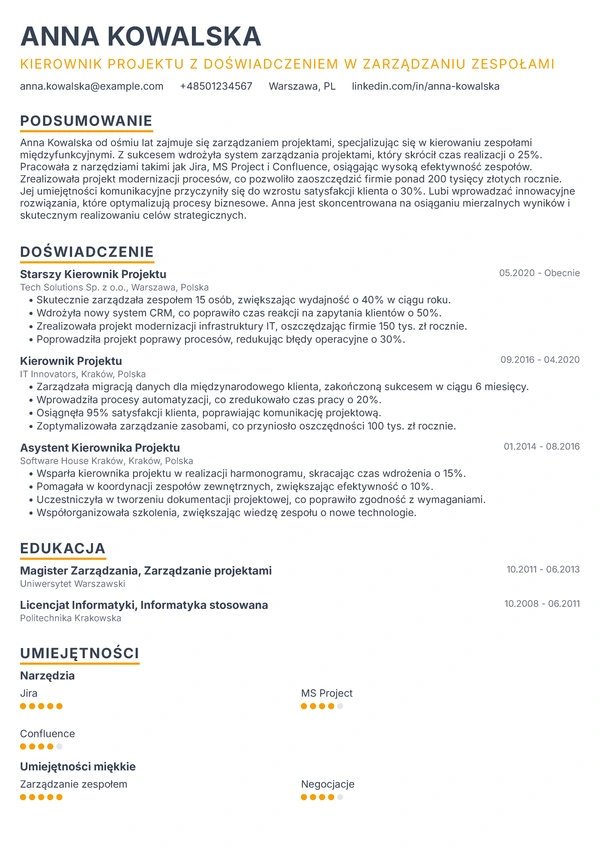 ANNA KOWALSKA

KIEROWNIK PROJEKTU Z DOŚWIADCZENIEM W ZARZĄDZANIU ZESPOŁAMI

anna.kowalska@example.com +48501234567 Warszawa, PL linkedin.com/in/anna-kowalska

PODSUMOWANIE

Anna Kowalska od ośmiu lat zajmuje się zarządzaniem projektami, specjalizując się w kierowaniu zespołami międzyfunkcyjnymi. Z sukcesem wdrożyła system zarządzania projektami, który skrócił czas realizacji o 25%. Pracowała z narzędziami takimi jak Jira, MS Project i Confluence, osiągając wysoką efektywność zespołów. Zrealizowała projekt modernizacji procesów, co pozwoliło zaoszczędzić firmie ponad 200 tysięcy złotych rocznie. Jej umiejętności komunikacyjne przyczyniły się do wzrostu satysfakcji klienta o 30%. Lubi wprowadzać innowacyjne rozwiązania, które optymalizują procesy biznesowe. Anna jest skoncentrowana na osiąganiu mierzalnych wyników i skutecznym realizowaniu celów strategicznych.

DOŚWIADCZENIE

Starszy Kierownik Projektu
05.2020 - Obecnie
Tech Solutions Sp. z o.o., Warszawa, Polska
• Skutecznie zarządzała zespołem 15 osób, zwiększając wydajność o 40% w ciągu roku.
• Wdrożyła nowy system CRM, co poprawiło czas reakcji na zapytania klientów o 50%.
• Zrealizowała projekt modernizacji infrastruktury IT, oszczędzając firmie 150 tys. zł rocznie.
• Poprowadziła projekt poprawy procesów, redukując błędy operacyjne o 30%.

Kierownik Projektu
09.2016 - 04.2020
IT Innovators, Kraków, Polska
• Zarządzała migracją danych dla międzynarodowego klienta, zakończoną sukcesem w ciągu 6 miesięcy.
• Wprowadziła procesy automatyzacji, co zredukowało czas pracy o 20%.
• Osiągnęła 95% satysfakcji klienta, poprawiając komunikację projektową.
• Zoptymalizowała zarządzanie zasobami, co przyniosło oszczędności 100 tys. zł rocznie.

Asystent Kierownika Projektu
01.2014 - 08.2016
Software House Kraków, Kraków, Polska
• Wsparła kierownika projektu w realizacji harmonogramu, skracając czas wdrożenia o 15%.
• Pomagała w koordynacji zespołów zewnętrznych, zwiększając efektywność o 10%.
• Uczestniczyła w tworzeniu dokumentacji projektowej, co poprawiło zgodność z wymaganiami.
• Współorganizowała szkolenia, zwiększając wiedzę zespołu o nowe technologie.

EDUKACJA

Magister Zarządzania, Zarządzanie projektami
10.2011 - 06.2013
Uniwersytet Warszawski

Licencjat Informatyki, Informatyka stosowana
10.2008 - 06.2011
Politechnika Krakowska

UMIEJĘTNOŚCI

Narzędzia

Jira

MS Project

Confluence

Umiejętności miękkie

Zarządzanie zespołem

Negocjacje